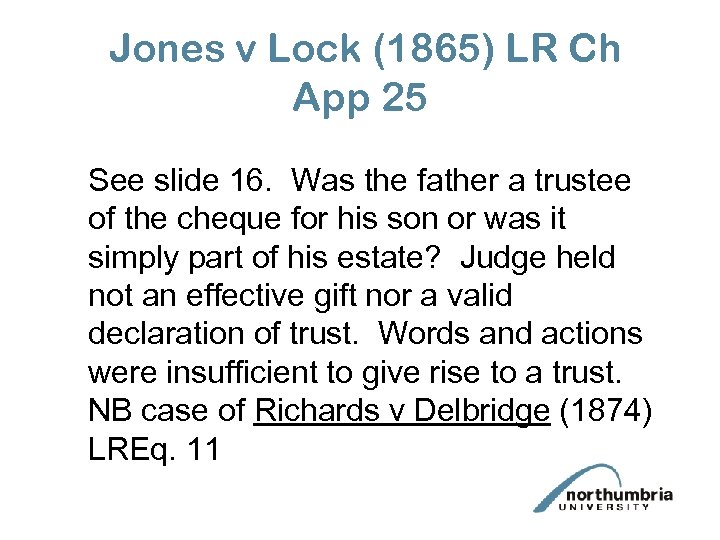 Jones v Lock (1865) LR Ch App 25

See slide 16. Was the father a trustee of the cheque for his son or was it simply part of his estate? Judge held not an effective gift nor a valid declaration of trust. Words and actions were insufficient to give rise to a trust. NB case of Richards v Delbridge (1874) LREq. 11

northumbria
UNIVERSITY